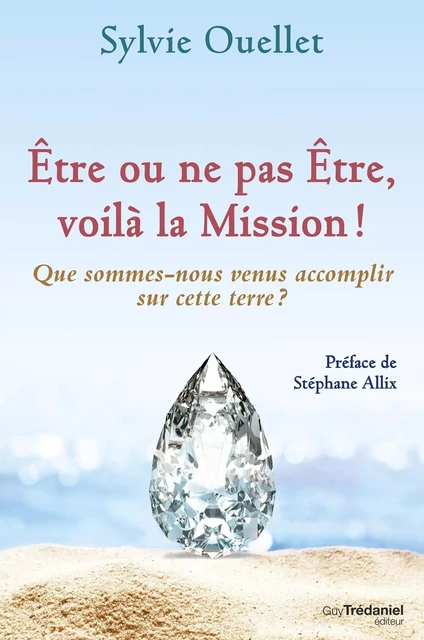 Sylvie Ouellet

Être ou ne pas Être, voilà la Mission !

Que sommes-nous venus accomplir sur cette terre ?

Préface de Stéphane Allix

Guy Trédaniel éditeur